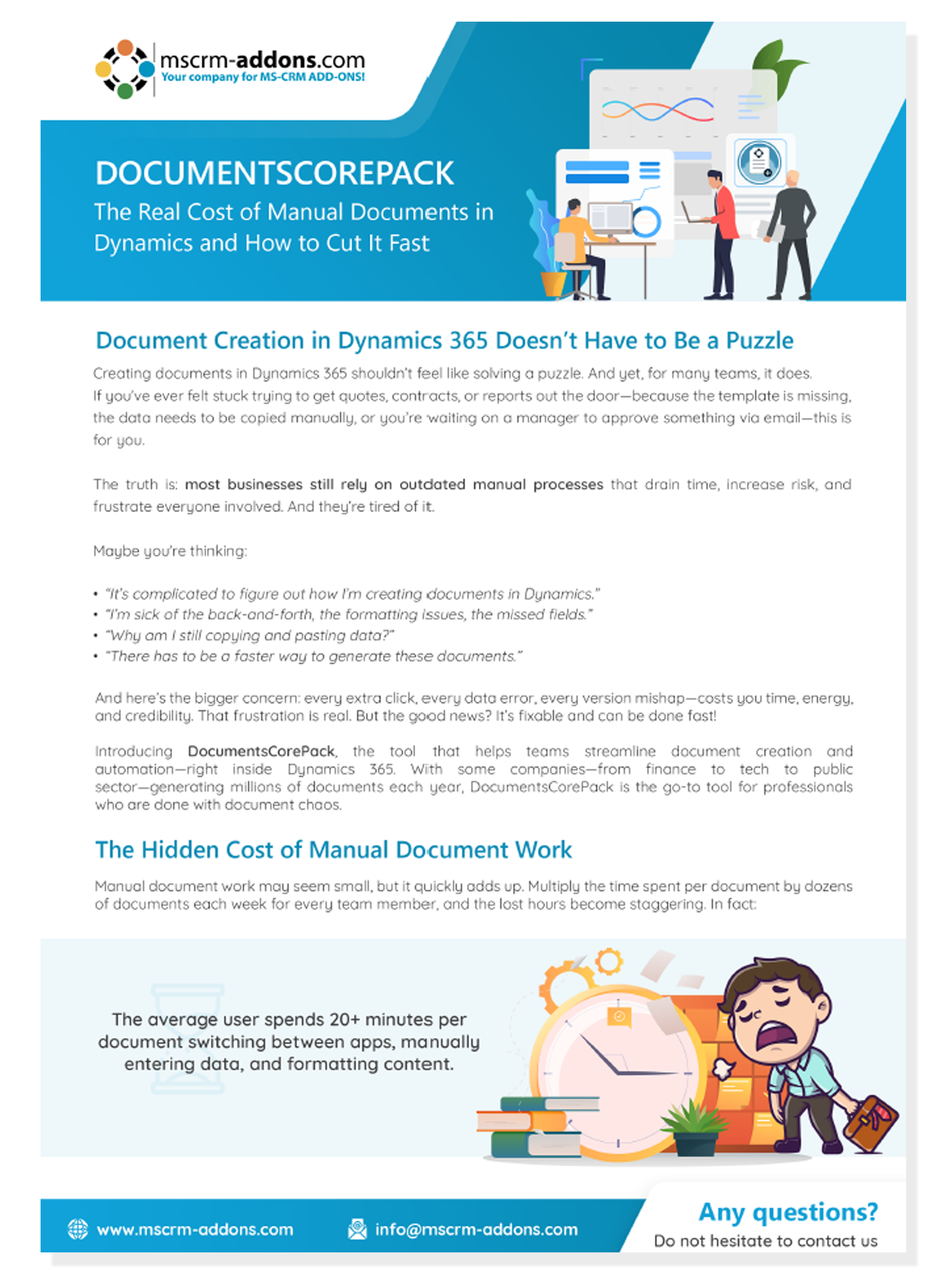 mscrm-addons.com
Your company for MS-CRM ADD-ONS!

DOCUMENTSCOREPACK
The Real Cost of Manual Documents in Dynamics and How to Cut It Fast

Document Creation in Dynamics 365 Doesn't Have to Be a Puzzle

Creating documents in Dynamics 365 shouldn't feel like solving a puzzle. And yet, for many teams, it does. If you've ever felt stuck trying to get quotes, contracts, or reports out the door—because the template is missing, the data needs to be copied manually, or you're waiting on a manager to approve something via email—this is for you.

The truth is: most businesses still rely on outdated manual processes that drain time, increase risk, and frustrate everyone involved. And they're tired of it.

Maybe you're thinking:

• "It's complicated to figure out how I'm creating documents in Dynamics."
• "I'm sick of the back-and-forth, the formatting issues, the missed fields."
• "Why am I still copying and pasting data?"
• "There has to be a faster way to generate these documents."

And here's the bigger concern: every extra click, every data error, every version mishap—costs you time, energy, and credibility. That frustration is real. But the good news? It's fixable and can be done fast!

Introducing DocumentsCorePack, the tool that helps teams streamline document creation and automation—right inside Dynamics 365. With some companies—from finance to tech to public sector—generating millions of documents each year, DocumentsCorePack is the go-to tool for professionals who are done with document chaos.

The Hidden Cost of Manual Document Work

Manual document work may seem small, but it quickly adds up. Multiply the time spent per document by dozens of documents each week for every team member, and the lost hours become staggering. In fact:

The average user spends 20+ minutes per document switching between apps, manually entering data, and formatting content.

www.mscrm-addons.com
info@mscrm-addons.com
Any questions?
Do not hesitate to contact us